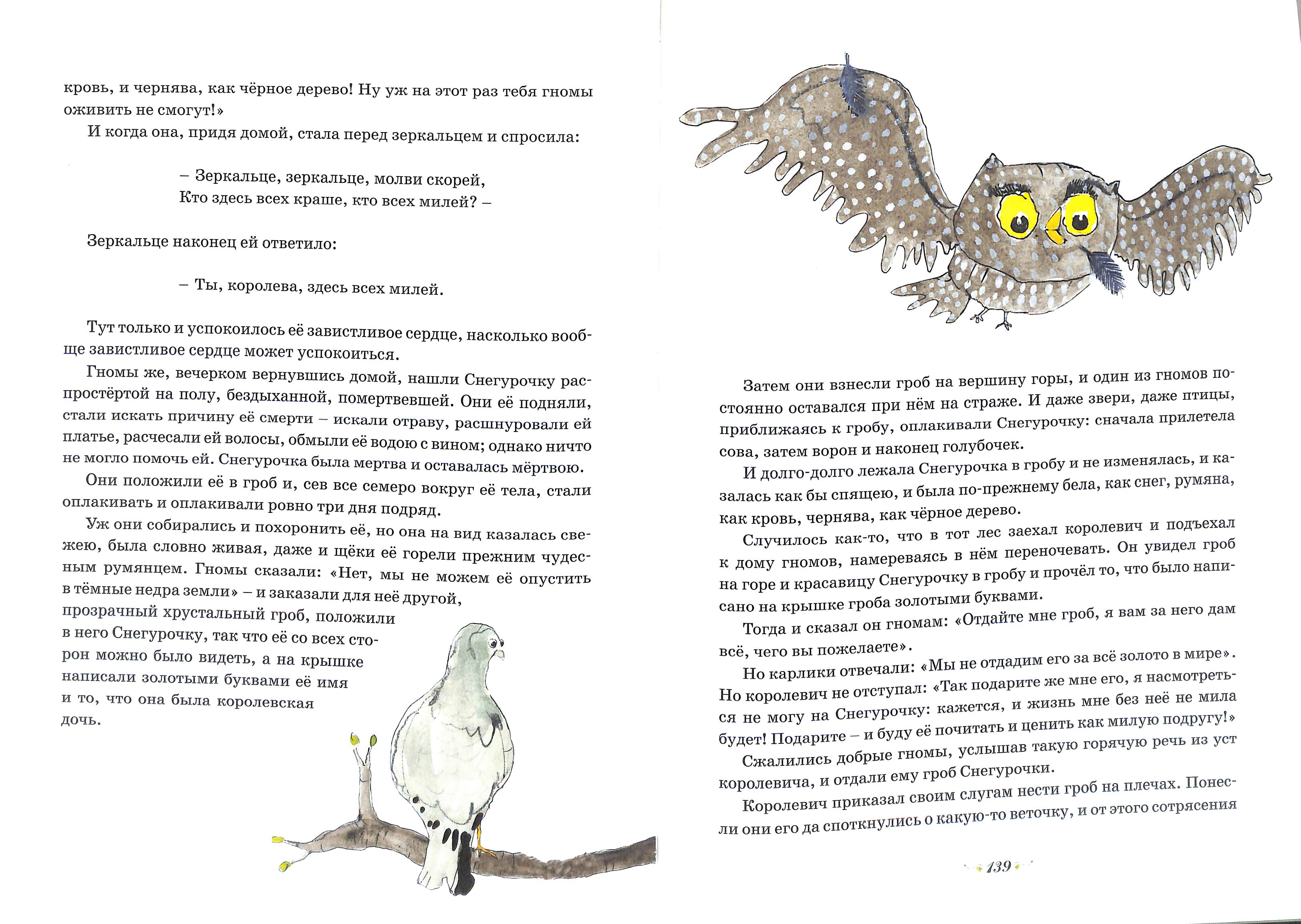 кровь, и чернява, как чёрное дерево! Ну уж на этот раз тебя гномы оживить не смогут!»

И когда она, придя домой, стала перед зеркальцем и спросила:

– Зеркальце, зеркальце, молви скорей,
Кто здесь всех краше, кто всех милей? –

Зеркальце наконец ей ответило:

– Ты, королева, здесь всех милей.

Тут только и успокоилось её завистливое сердце, насколько вообще завистливое сердце может успокоиться.

Гномы же, вечерком вернувшись домой, нашли Снегурочку распростёртой на полу, бездыханной, помертвевшей. Они её подняли, стали искать причину её смерти – искали отраву, расшнуровали ей платье, расчесали ей волосы, обмыли её водою с вином; однако ничто не могло помочь ей. Снегурочка была мертва и оставалась мёртвою.

Они положили её в гроб и, сев все семеро вокруг её тела, стали оплакивать и оплакивали ровно три дня подряд.

Уж они собирались и похоронить её, но она на вид казалась свежею, была словно живая, даже и щёки её горели прежним чудесным румянцем. Гномы сказали: «Нет, мы не можем её опустить в тёмные недра земли» – и заказали для неё другой, прозрачный хрустальный гроб, положили в него Снегурочку, так что её со всех сторон можно было видеть, а на крышке написали золотыми буквами её имя и то, что она была королевская дочь.

Затем они взнесли гроб на вершину горы, и один из гномов постоянно оставался при нём на страже. И даже звери, даже птицы, приближаясь к гробу, оплакивали Снегурочку: сначала прилетела сова, затем ворон и наконец голубочек.

И долго-долго лежала Снегурочка в гробу и не изменялась, и казалась как бы спящею, и была по-прежнему бела, как снег, румяна, как кровь, чернява, как чёрное дерево.

Случилось как-то, что в тот лес заехал королевич и подъехал к дому гномов, намереваясь в нём переночевать. Он увидел гроб на горе и красавицу Снегурочку в гробу и прочёл то, что было написано на крышке гроба золотыми буквами.

Тогда и сказал он гномам: «Отдайте мне гроб, я вам за него дам всё, чего вы пожелаете».

Но карлики отвечали: «Мы не отдадим его за всё золото в мире». Но королевич не отступал: «Так подарите же мне его, я насмотреться не могу на Снегурочку: кажется, и жизнь мне без неё не мила будет! Подарите – и буду её почитать и ценить как милую подругу!»

Сжалились добрые гномы, услышав такую горячую речь из уст королевича, и отдали ему гроб Снегурочки.

Королевич приказал своим слугам нести гроб на плечах. Понесли они его да споткнулись о какую-то веточку, и от этого сотрясения

139